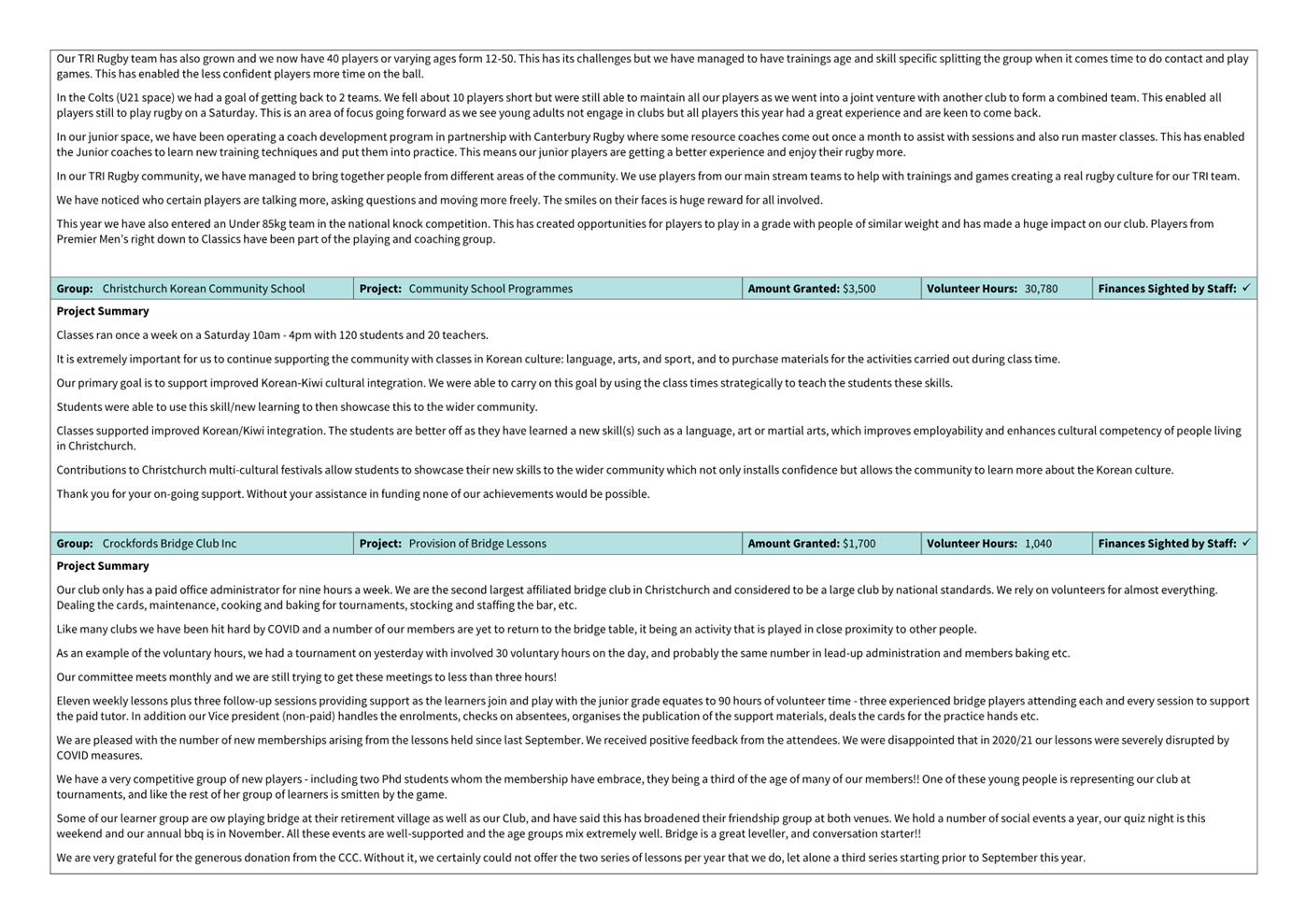 Our TRI Rugby team has also grown and we now have 40 players or varying ages form 12-50. This has its challenges but we have managed to have trainings age and skill specific splitting the group when it comes time to do contact and play games. This has enabled the less confident players more time on the ball.

In the Colts (U21 space) we had a goal of getting back to 2 teams. We fell about 10 players short but were still able to maintain all our players as we went into a joint venture with another club to form a combined team. This enabled all players still to play rugby on a Saturday. This is an area of focus going forward as we see young adults not engage in clubs but all players this year had a great experience and are keen to come back.

In our junior space, we have been operating a coach development program in partnership with Canterbury Rugby where some resource coaches come out once a month to assist with sessions and also run master classes. This has enabled the Junior coaches to learn new training techniques and put them into practice. This means our junior players are getting a better experience and enjoy their rugby more.

In our TRI Rugby community, we have managed to bring together people from different areas of the community. We use players from our main stream teams to help with trainings and games creating a real rugby culture for our TRI team.

We have noticed who certain players are talking more, asking questions and moving more freely. The smiles on their faces is huge reward for all involved.

This year we have also entered an Under 85kg team in the national knock competition. This has created opportunities for players to play in a grade with people of similar weight and has made a huge impact on our club. Players from Premier Men's right down to Classics have been part of the playing and coaching group.

| Group: Christchurch Korean Community School | Project: Community School Programmes | Amount Granted: $3,500 | Volunteer Hours: 30,780 | Finances Sighted by Staff: ✓ |
|---|---|---|---|---|

Project Summary

Classes ran once a week on a Saturday 10am - 4pm with 120 students and 20 teachers.

It is extremely important for us to continue supporting the community with classes in Korean culture: language, arts, and sport, and to purchase materials for the activities carried out during class time.

Our primary goal is to support improved Korean-Kiwi cultural integration. We were able to carry on this goal by using the class times strategically to teach the students these skills.

Students were able to use this skill/new learning to then showcase this to the wider community.

Classes supported improved Korean/Kiwi integration. The students are better off as they have learned a new skill(s) such as a language, art or martial arts, which improves employability and enhances cultural competency of people living in Christchurch.

Contributions to Christchurch multi-cultural festivals allow students to showcase their new skills to the wider community which not only installs confidence but allows the community to learn more about the Korean culture.

Thank you for your on-going support. Without your assistance in funding none of our achievements would be possible.

| Group: Crockfords Bridge Club Inc | Project: Provision of Bridge Lessons | Amount Granted: $1,700 | Volunteer Hours: 1,040 | Finances Sighted by Staff: ✓ |
|---|---|---|---|---|

Project Summary

Our club only has a paid office administrator for nine hours a week. We are the second largest affiliated bridge club in Christchurch and considered to be a large club by national standards. We rely on volunteers for almost everything. Dealing the cards, maintenance, cooking and baking for tournaments, stocking and staffing the bar, etc.

Like many clubs we have been hit hard by COVID and a number of our members are yet to return to the bridge table, it being an activity that is played in close proximity to other people.

As an example of the voluntary hours, we had a tournament on yesterday with involved 30 voluntary hours on the day, and probably the same number in lead-up administration and members baking etc.

Our committee meets monthly and we are still trying to get these meetings to less than three hours!

Eleven weekly lessons plus three follow-up sessions providing support as the learners join and play with the junior grade equates to 90 hours of volunteer time - three experienced bridge players attending each and every session to support the paid tutor. In addition our Vice president (non-paid) handles the enrolments, checks on absentees, organises the publication of the support materials, deals the cards for the practice hands etc.

We are pleased with the number of new memberships arising from the lessons held since last September. We received positive feedback from the attendees. We were disappointed that in 2020/21 our lessons were severely disrupted by COVID measures.

We have a very competitive group of new players - including two Phd students whom the membership have embrace, they being a third of the age of many of our members!! One of these young people is representing our club at tournaments, and like the rest of her group of learners is smitten by the game.

Some of our learner group are ow playing bridge at their retirement village as well as our Club, and have said this has broadened their friendship group at both venues. We hold a number of social events a year, our quiz night is this weekend and our annual bbq is in November. All these events are well-supported and the age groups mix extremely well. Bridge is a great leveller, and conversation starter!!

We are very grateful for the generous donation from the CCC. Without it, we certainly could not offer the two series of lessons per year that we do, let alone a third series starting prior to September this year.